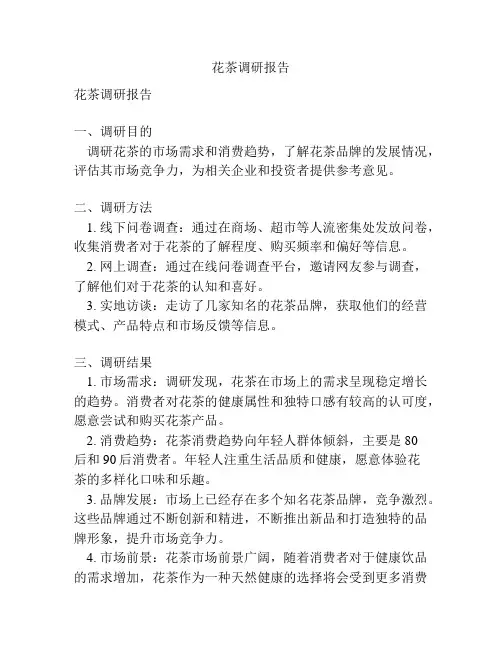 花茶调研报告

花茶调研报告

一、调研目的

调研花茶的市场需求和消费趋势，了解花茶品牌的发展情况，评估其市场竞争力，为相关企业和投资者提供参考意见。

二、调研方法

1. 线下问卷调查：通过在商场、超市等人流密集处发放问卷，收集消费者对于花茶的了解程度、购买频率和偏好等信息。

2. 网上调查：通过在线问卷调查平台，邀请网友参与调查，了解他们对于花茶的认知和喜好。

3. 实地访谈：走访了几家知名的花茶品牌，获取他们的经营模式、产品特点和市场反馈等信息。

三、调研结果

1. 市场需求：调研发现，花茶在市场上的需求呈现稳定增长的趋势。消费者对花茶的健康属性和独特口感有较高的认可度，愿意尝试和购买花茶产品。

2. 消费趋势：花茶消费趋势向年轻人群体倾斜，主要是 80 后和 90 后消费者。年轻人注重生活品质和健康，愿意体验花茶的多样化口味和乐趣。

3. 品牌发展：市场上已经存在多个知名花茶品牌，竞争激烈。这些品牌通过不断创新和精进，不断推出新品和打造独特的品牌形象，提升市场竞争力。

4. 市场前景：花茶市场前景广阔，随着消费者对于健康饮品的需求增加，花茶作为一种天然健康的选择将会受到更多消费